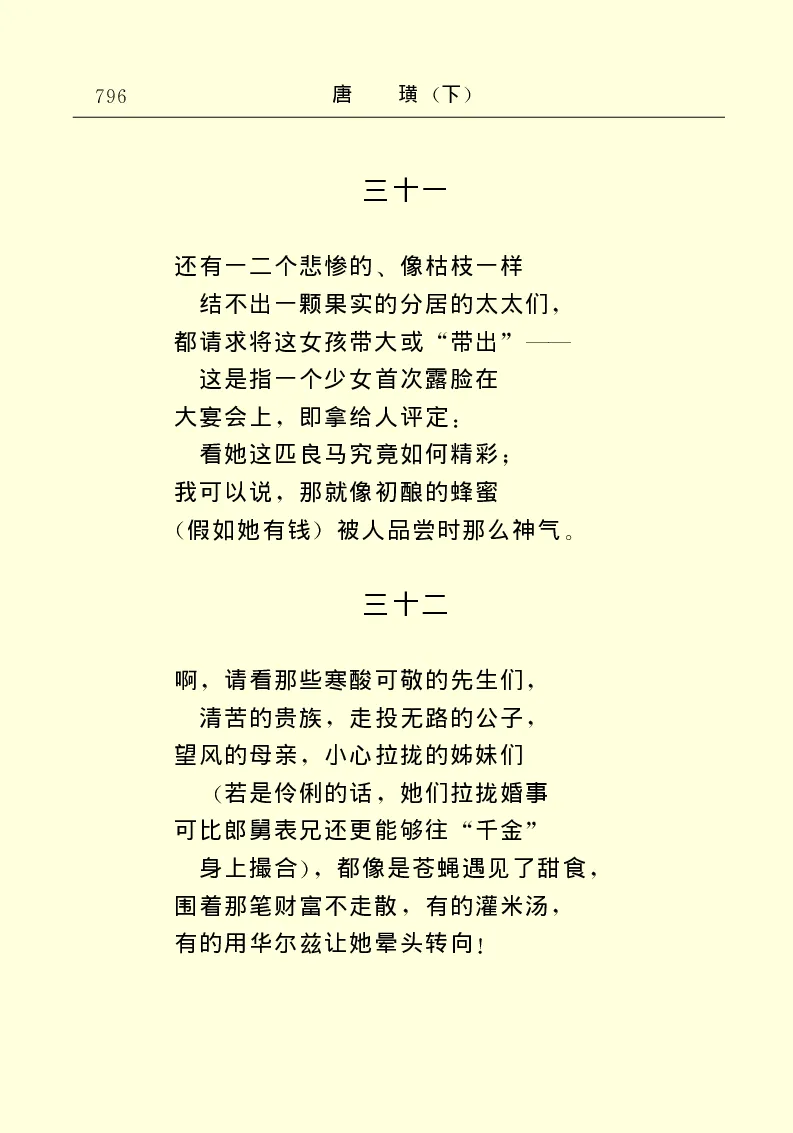 796　　　　唐　璜（下）

三十一

还有一二个悲惨的、像枯枝一样
结不出一颗果实的分居的太太们，
都请求将这女孩带大或“带出”——
这是指一个少女首次露脸在
大宴会上，即拿给人评定：
看她这匹良马究竟如何精彩；
我可以说，那就像初酿的蜂蜜
（假如她有钱）被人品尝时那么神气。

三十二

啊，请看那些寒酸可敬的先生们，
清苦的贵族，走投无路的公子，
望风的母亲，小心拉拢的姊妹们
（若是伶俐的话，她们拉拢婚事
可比郎舅表兄还更能够往“千金”
身上撮合），都像是苍蝇遇见了甜食，
围着那笔财富不走散，有的灌米汤，
有的用华尔兹让她晕头转向！